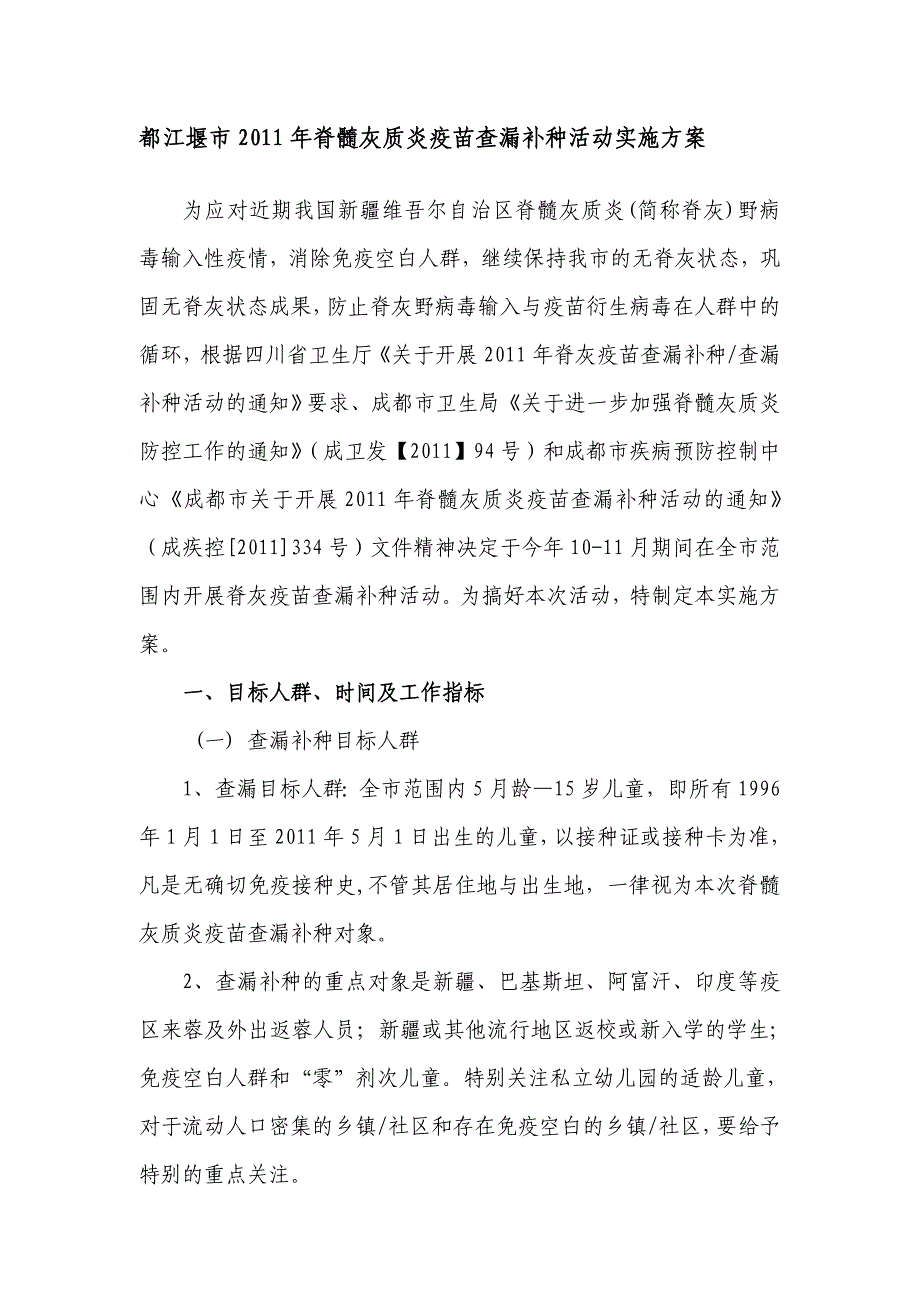 都江堰市2011年脊髓灰质炎疫苗查漏补种活动实施方案

为应对近期我国新疆维吾尔自治区脊髓灰质炎(简称脊灰)野病毒输入性疫情，消除免疫空白人群，继续保持我市的无脊灰状态，巩固无脊灰状态成果，防止脊灰野病毒输入与疫苗衍生病毒在人群中的循环，根据四川省卫生厅《关于开展2011年脊灰疫苗查漏补种/查漏补种活动的通知》要求、成都市卫生局《关于进一步加强脊髓灰质炎防控工作的通知》（成卫发【2011】94号）和成都市疾病预防控制中心《成都市关于开展2011年脊髓灰质炎疫苗查漏补种活动的通知》（成疾控[2011]334号）文件精神决定于今年10-11月期间在全市范围内开展脊灰疫苗查漏补种活动。为搞好本次活动，特制定本实施方案。

一、目标人群、时间及工作指标

（一）查漏补种目标人群

1、查漏目标人群：全市范围内5月龄—15岁儿童，即所有1996年1月1日至2011年5月1日出生的儿童，以接种证或接种卡为准，凡是无确切免疫接种史,不管其居住地与出生地，一律视为本次脊髓灰质炎疫苗查漏补种对象。

2、查漏补种的重点对象是新疆、巴基斯坦、阿富汗、印度等疫区来蓉及外出返蓉人员；新疆或其他流行地区返校或新入学的学生；免疫空白人群和“零”剂次儿童。特别关注私立幼儿园的适龄儿童，对于流动人口密集的乡镇/社区和存在免疫空白的乡镇/社区，要给予特别的重点关注。